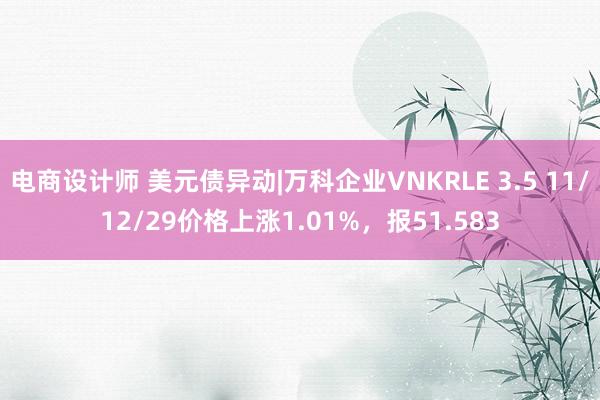 电商设计师 美元债异动|万科企业VNKRLE 3.5 11/12/29价格上涨1.01%，报51.583